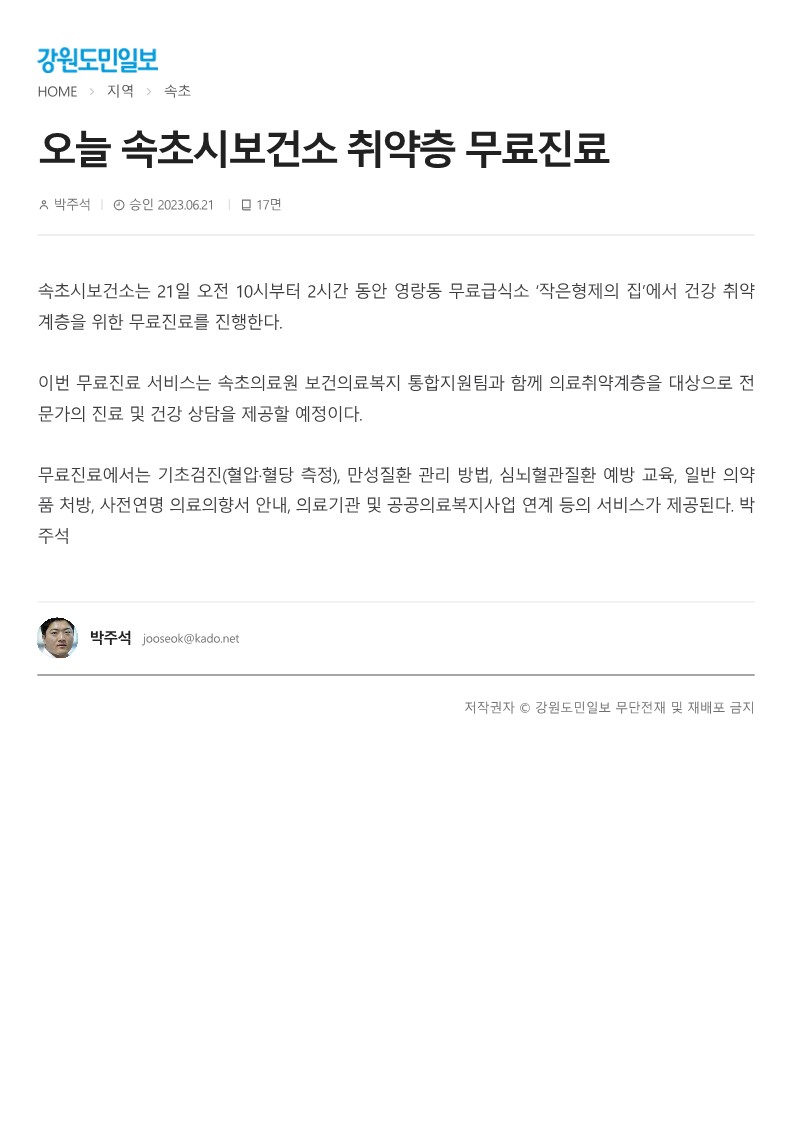 강원도민일보

HOME > 지역 > 속초

오늘 속초시보건소 취약층 무료진료

박주석 | 승인 2023.06.21 | 17면

속초시보건소는 21일 오전 10시부터 2시간 동안 영랑동 무료급식소 ‘작은형제의 집’에서 건강 취약계층을 위한 무료진료를 진행한다.

이번 무료진료 서비스는 속초의료원 보건의료복지 통합지원팀과 함께 의료취약계층을 대상으로 전문가의 진료 및 건강 상담을 제공할 예정이다.

무료진료에서는 기초검진(혈압·혈당 측정), 만성질환 관리 방법, 심뇌혈관질환 예방 교육, 일반 의약품 처방, 사전연명 의료의향서 안내, 의료기관 및 공공의료복지사업 연계 등의 서비스가 제공된다. 박주석

박주석 jooseok@kado.net

저작권자 © 강원도민일보 무단전재 및 재배포 금지